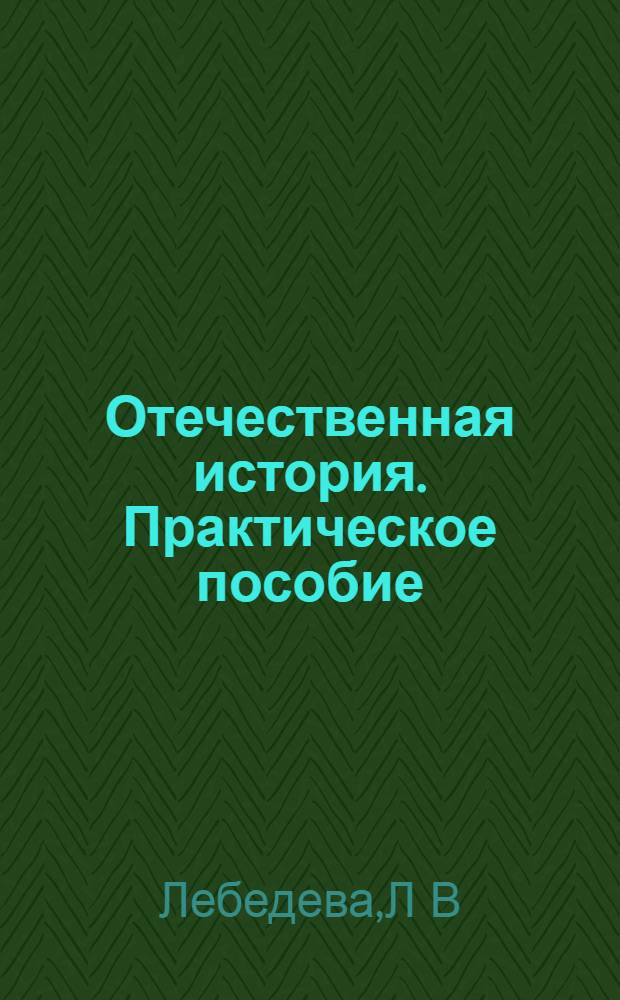 Отечественная история. Практическое пособие

Лебедева,Л В